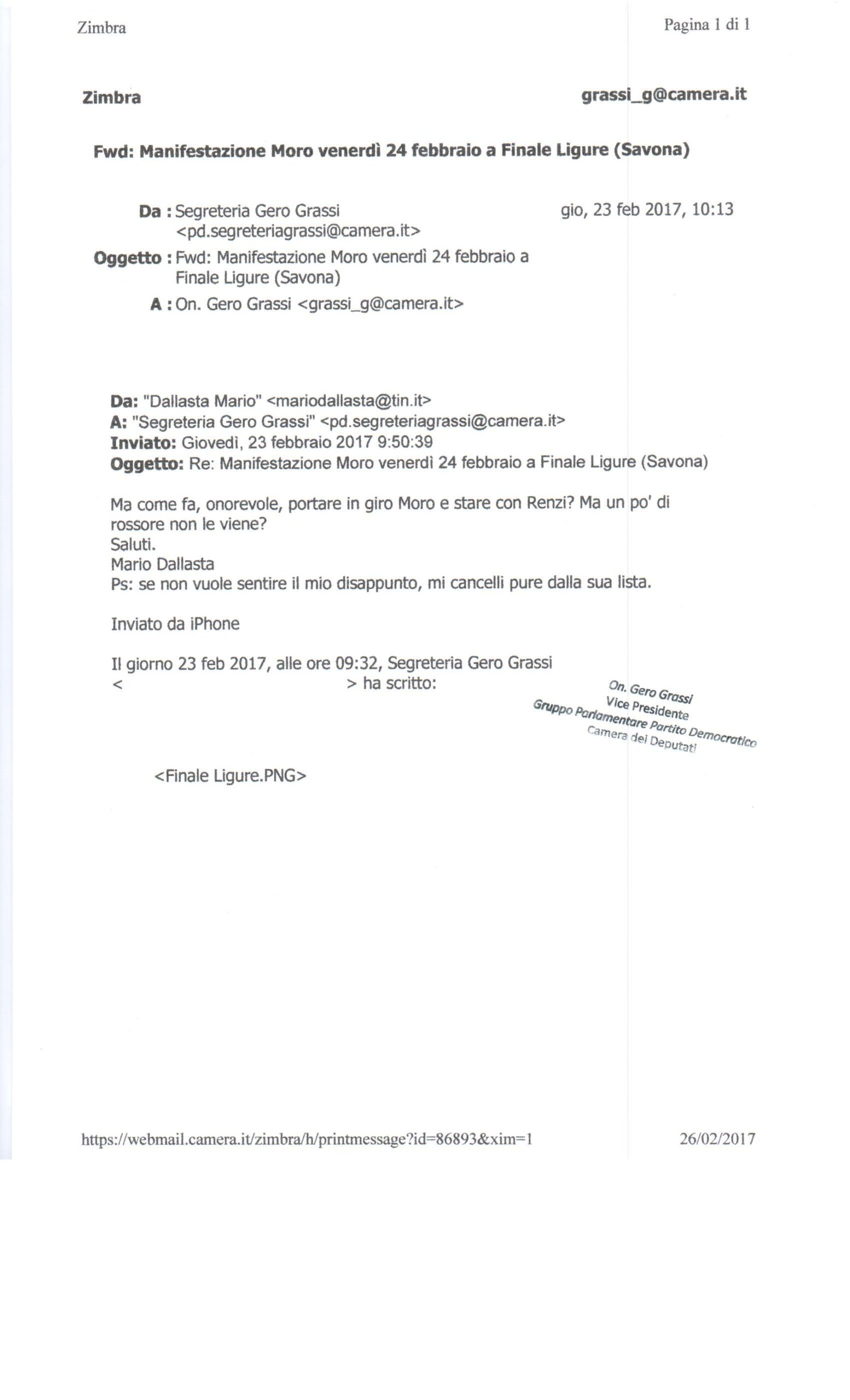 Zimbra

Pagina 1 di 1

Zimbra

grassi_g@camera.it

Fwd: Manifestazione Moro venerdì 24 febbraio a Finale Ligure (Savona)

Da : Segreteria Gero Grassi <pd.segreteriagrassi@camera.it>

gio, 23 feb 2017, 10:13

Oggetto : Fwd: Manifestazione Moro venerdì 24 febbraio a Finale Ligure (Savona)

A : On. Gero Grassi <grassi_g@camera.it>

Da: "Dallasta Mario" <mariodallasta@tin.it>
A: "Segreteria Gero Grassi" <pd.segreteriagrassi@camera.it>
Inviato: Giovedì, 23 febbraio 2017 9:50:39
Oggetto: Re: Manifestazione Moro venerdì 24 febbraio a Finale Ligure (Savona)

Ma come fa, onorevole, portare in giro Moro e stare con Renzi? Ma un po' di rossore non le viene?
Saluti.
Mario Dallasta
Ps: se non vuole sentire il mio disappunto, mi cancelli pure dalla sua lista.

Inviato da iPhone

Il giorno 23 feb 2017, alle ore 09:32, Segreteria Gero Grassi < > ha scritto:

On. Gero Grassi
Vice Presidente
Gruppo Parlamentare Partito Democratico
Camera dei Deputati

<Finale Ligure.PNG>

https://webmail.camera.it/zimbra/h/printmessage?id=86893&xim=1

26/02/2017